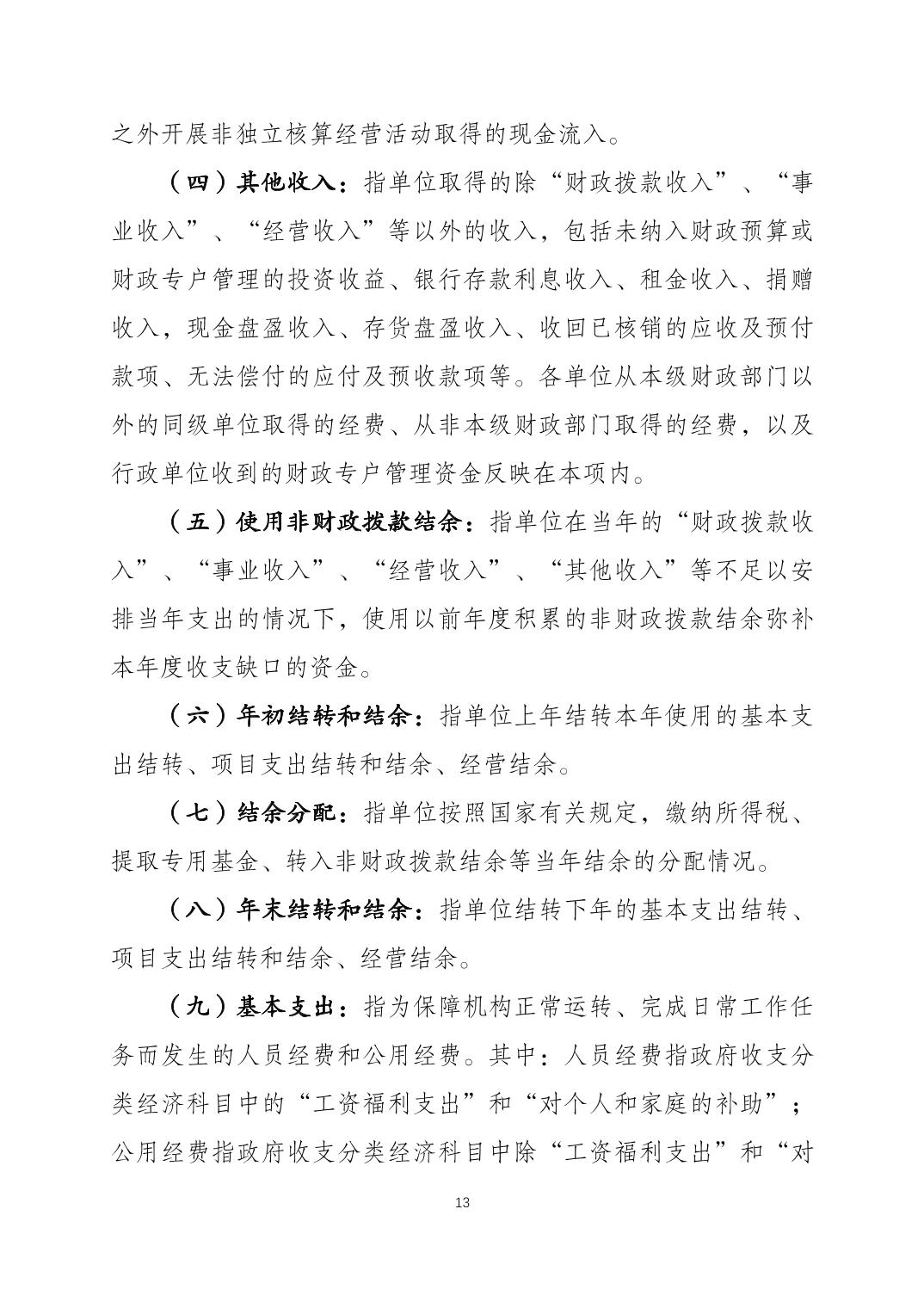 之外开展非独立核算经营活动取得的现金流入。

（四）其他收入：指单位取得的除“财政拨款收入”、“事业收入”、“经营收入”等以外的收入，包括未纳入财政预算或财政专户管理的投资收益、银行存款利息收入、租金收入、捐赠收入，现金盘盈收入、存货盘盈收入、收回已核销的应收及预付款项、无法偿付的应付及预收款项等。各单位从本级财政部门以外的同级单位取得的经费、从非本级财政部门取得的经费，以及行政单位收到的财政专户管理资金反映在本项内。

（五）使用非财政拨款结余：指单位在当年的“财政拨款收入”、“事业收入”、“经营收入”、“其他收入”等不足以安排当年支出的情况下，使用以前年度积累的非财政拨款结余弥补本年度收支缺口的资金。

（六）年初结转和结余：指单位上年结转本年使用的基本支出结转、项目支出结转和结余、经营结余。

（七）结余分配：指单位按照国家有关规定，缴纳所得税、提取专用基金、转入非财政拨款结余等当年结余的分配情况。

（八）年末结转和结余：指单位结转下年的基本支出结转、项目支出结转和结余、经营结余。

（九）基本支出：指为保障机构正常运转、完成日常工作任务而发生的人员经费和公用经费。其中：人员经费指政府收支分类经济科目中的“工资福利支出”和“对个人和家庭的补助”；公用经费指政府收支分类经济科目中除“工资福利支出”和“对

13